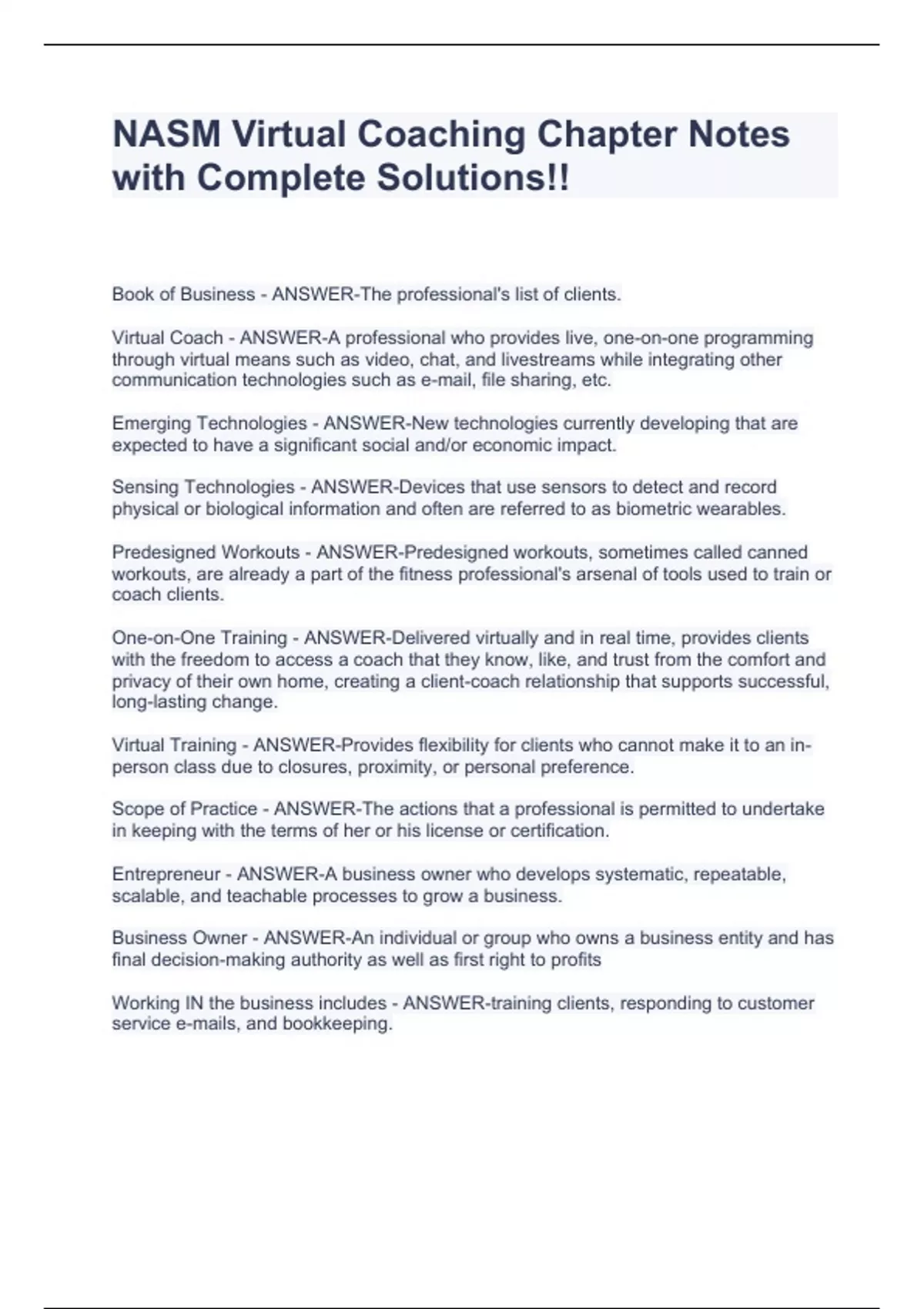 NASM Virtual Coaching Chapter Notes with Complete Solutions!!

Book of Business - ANSWER-The professional's list of clients.

Virtual Coach - ANSWER-A professional who provides live, one-on-one programming through virtual means such as video, chat, and livestreams while integrating other communication technologies such as e-mail, file sharing, etc.

Emerging Technologies - ANSWER-New technologies currently developing that are expected to have a significant social and/or economic impact.

Sensing Technologies - ANSWER-Devices that use sensors to detect and record physical or biological information and often are referred to as biometric wearables.

Predesigned Workouts - ANSWER-Predesigned workouts, sometimes called canned workouts, are already a part of the fitness professional's arsenal of tools used to train or coach clients.

One-on-One Training - ANSWER-Delivered virtually and in real time, provides clients with the freedom to access a coach that they know, like, and trust from the comfort and privacy of their own home, creating a client-coach relationship that supports successful, long-lasting change.

Virtual Training - ANSWER-Provides flexibility for clients who cannot make it to an in-person class due to closures, proximity, or personal preference.

Scope of Practice - ANSWER-The actions that a professional is permitted to undertake in keeping with the terms of her or his license or certification.

Entrepreneur - ANSWER-A business owner who develops systematic, repeatable, scalable, and teachable processes to grow a business.

Business Owner - ANSWER-An individual or group who owns a business entity and has final decision-making authority as well as first right to profits

Working IN the business includes - ANSWER-training clients, responding to customer service e-mails, and bookkeeping.